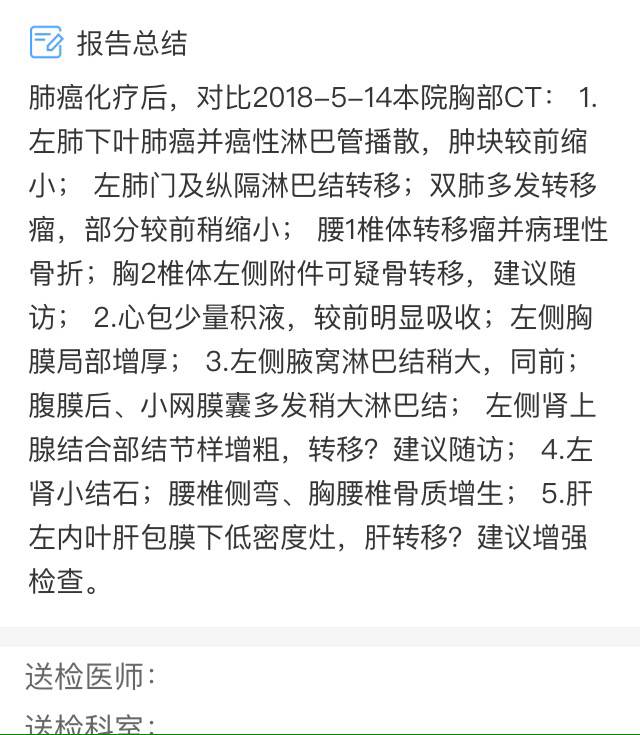 报告总结

肺癌化疗后，对比2018-5-14本院胸部CT： 1.左肺下叶肺癌并癌性淋巴管播散，肿块较前缩小； 左肺门及纵隔淋巴结转移；双肺多发转移瘤，部分较前稍缩小； 腰1椎体转移瘤并病理性骨折；胸2椎体左侧附件可疑骨转移，建议随访； 2.心包少量积液，较前明显吸收；左侧胸膜局部增厚； 3.左侧腋窝淋巴结稍大，同前；腹膜后、小网膜囊多发稍大淋巴结； 左侧肾上腺结合部结节样增粗，转移？建议随访； 4.左肾小结石；腰椎侧弯、胸腰椎骨质增生； 5.肝左内叶肝包膜下低密度灶，肝转移？建议增强检查。

送检医师：

送检科室：